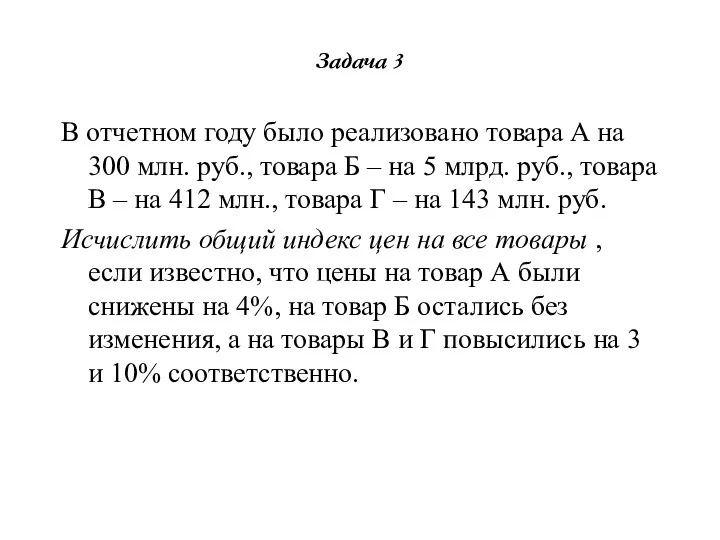 Задача 3

В отчетном году было реализовано товара А на 300 млн. руб., товара Б – на 5 млрд. руб., товара В – на 412 млн., товара Г – на 143 млн. руб.

Исчислить общий индекс цен на все товары , если известно, что цены на товар А были снижены на 4%, на товар Б остались без изменения, а на товары В и Г повысились на 3 и 10% соответственно.